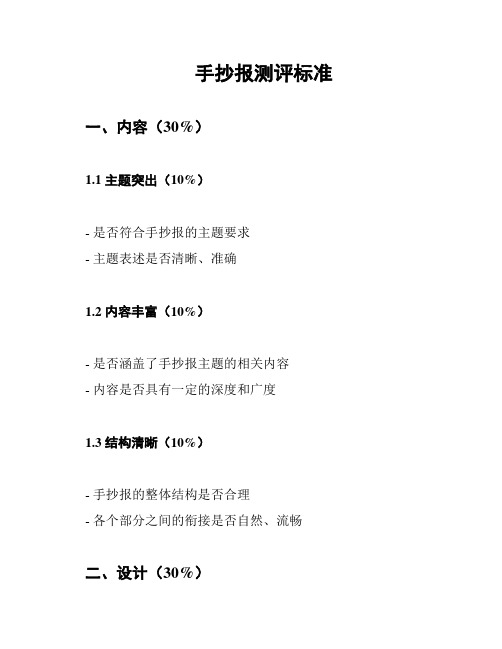 手抄报测评标准

一、内容（30%）

1.1 主题突出（10%）

- 是否符合手抄报的主题要求
- 主题表述是否清晰、准确

1.2 内容丰富（10%）

- 是否涵盖了手抄报主题的相关内容
- 内容是否具有一定的深度和广度

1.3 结构清晰（10%）

- 手抄报的整体结构是否合理
- 各个部分之间的衔接是否自然、流畅

二、设计（30%）